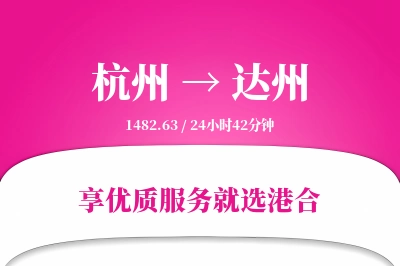 杭州 → 达州

1482.63 / 24小时42分钟

享优质服务就选港合